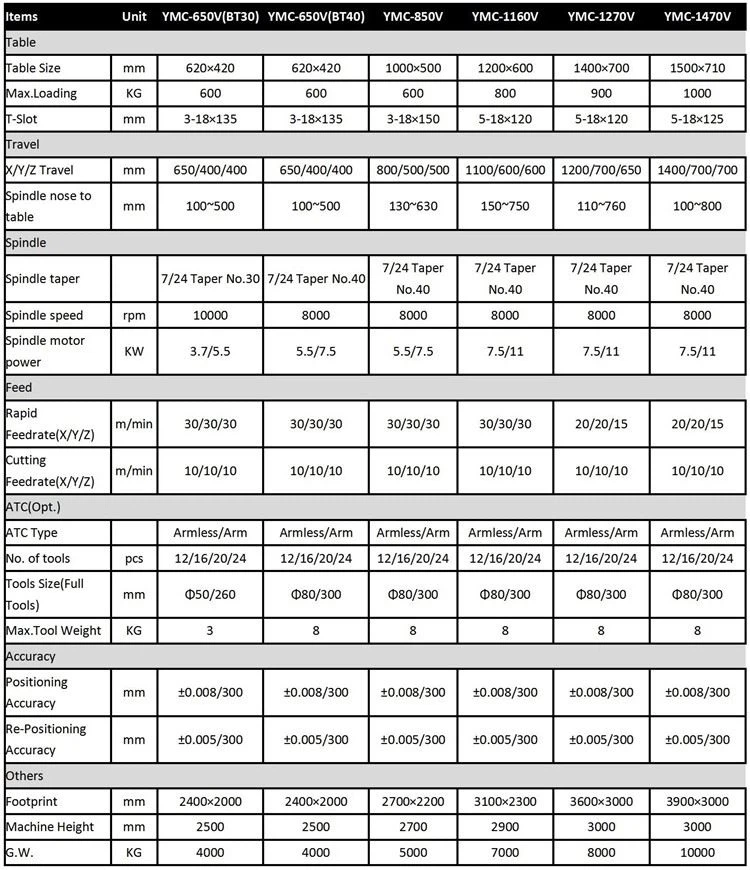 | Items | Unit | YMC-650V(BT30) | YMC-650V(BT40) | YMC-850V | YMC-1160V | YMC-1270V | YMC-1470V |
|---|---|---|---|---|---|---|---|
| Table | | | | | | | |
| Table Size | mm | 620×420 | 620×420 | 1000×500 | 1200×600 | 1400×700 | 1500×710 |
| Max.Loading | KG | 600 | 600 | 600 | 800 | 900 | 1000 |
| T-Slot | mm | 3-18×135 | 3-18×135 | 3-18×150 | 5-18×120 | 5-18×120 | 5-18×125 |
| Travel | | | | | | | |
| X/Y/Z Travel | mm | 650/400/400 | 650/400/400 | 800/500/500 | 1100/600/600 | 1200/700/650 | 1400/700/700 |
| Spindle nose to table | mm | 100~500 | 100~500 | 130~630 | 150~750 | 110~760 | 100~800 |
| Spindle | | | | | | | |
| Spindle taper | | 7/24 Taper No.30 | 7/24 Taper No.40 | 7/24 Taper No.40 | 7/24 Taper No.40 | 7/24 Taper No.40 | 7/24 Taper No.40 |
| Spindle speed | rpm | 10000 | 8000 | 8000 | 8000 | 8000 | 8000 |
| Spindle motor power | KW | 3.7/5.5 | 5.5/7.5 | 5.5/7.5 | 7.5/11 | 7.5/11 | 7.5/11 |
| Feed | | | | | | | |
| Rapid Feedrate(X/Y/Z) | m/min | 30/30/30 | 30/30/30 | 30/30/30 | 30/30/30 | 20/20/15 | 20/20/15 |
| Cutting Feedrate(X/Y/Z) | m/min | 10/10/10 | 10/10/10 | 10/10/10 | 10/10/10 | 10/10/10 | 10/10/10 |
| ATC(Opt.) | | | | | | | |
| ATC Type | | Armless/Arm | Armless/Arm | Armless/Arm | Armless/Arm | Armless/Arm | Armless/Arm |
| No. of tools | pcs | 12/16/20/24 | 12/16/20/24 | 12/16/20/24 | 12/16/20/24 | 12/16/20/24 | 12/16/20/24 |
| Tools Size(Full Tools) | mm | Φ50/260 | Φ80/300 | Φ80/300 | Φ80/300 | Φ80/300 | Φ80/300 |
| Max.Tool Weight | KG | 3 | 8 | 8 | 8 | 8 | 8 |
| Accuracy | | | | | | | |
| Positioning Accuracy | mm | ±0.008/300 | ±0.008/300 | ±0.008/300 | ±0.008/300 | ±0.008/300 | ±0.008/300 |
| Re-Positioning Accuracy | mm | ±0.005/300 | ±0.005/300 | ±0.005/300 | ±0.005/300 | ±0.005/300 | ±0.005/300 |
| Others | | | | | | | |
| Footprint | mm | 2400×2000 | 2400×2000 | 2700×2200 | 3100×2300 | 3600×3000 | 3900×3000 |
| Machine Height | mm | 2500 | 2500 | 2700 | 2900 | 3000 | 3000 |
| G.W. | KG | 4000 | 4000 | 5000 | 7000 | 8000 | 10000 |